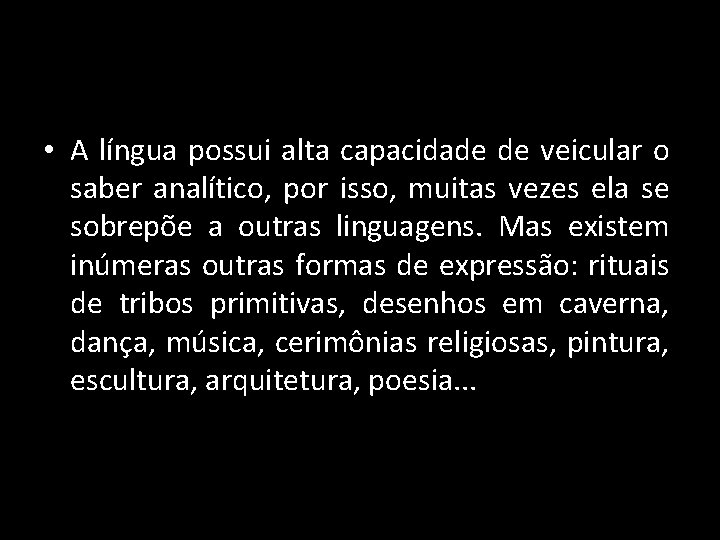 • A língua possui alta capacidade de veicular o saber analítico, por isso, muitas vezes ela se sobrepõe a outras linguagens. Mas existem inúmeras outras formas de expressão: rituais de tribos primitivas, desenhos em caverna, dança, música, cerimônias religiosas, pintura, escultura, arquitetura, poesia...